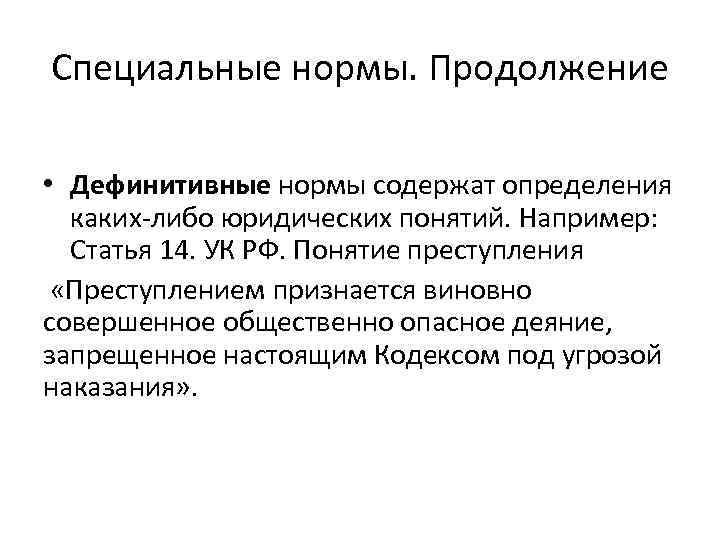 Специальные нормы. Продолжение

• Дефинитивные нормы содержат определения каких-либо юридических понятий. Например: Статья 14. УК РФ. Понятие преступления

«Преступлением признается виновно совершенное общественно опасное деяние, запрещенное настоящим Кодексом под угрозой наказания».